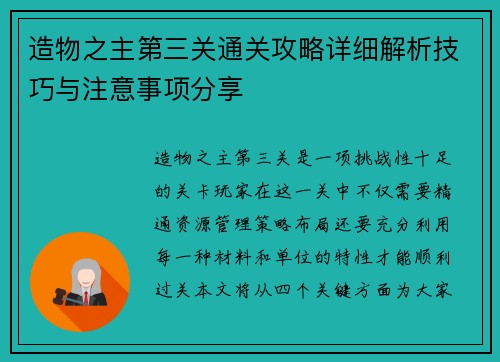 造物之主第三关通关攻略详细解析技巧与注意事项分享

造物之主第三关是一项挑战性十足的关卡玩家在这一关中不仅需要精通资源管理策略布局还要充分利用每一种材料和单位的特性才能顺利过关本文将从四个关键方面为大家